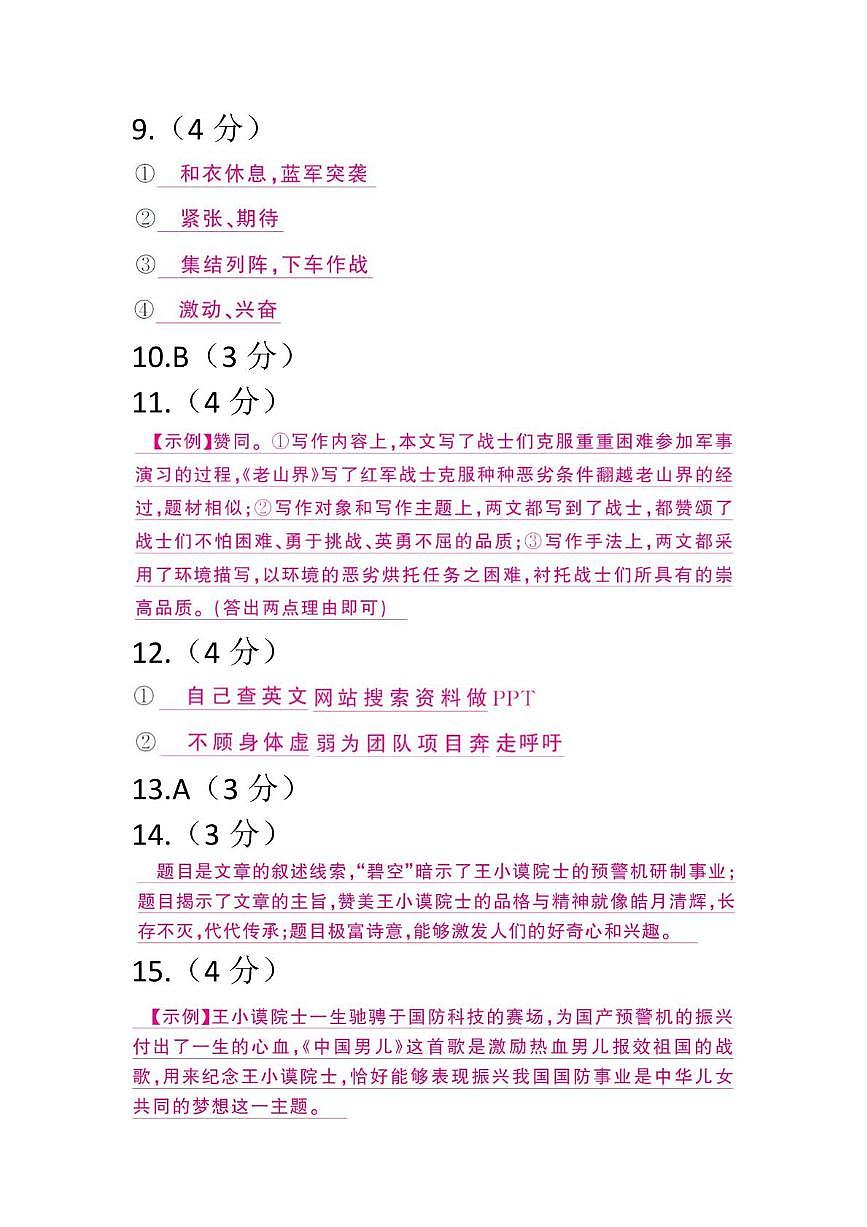 9.（4 分）

① 和衣休息，蓝军突袭

② 紧张、期待

③ 集结列阵，下车作战

④ 激动、兴奋

10.B（3 分）

11.（4 分）

【示例】赞同。①写作内容上，本文写了战士们克服重重困难参加军事演习的过程，《老山界》写了红军战士克服种种恶劣条件翻越老山界的经过，题材相似；②写作对象和写作主题上，两文都写到了战士，都赞颂了战士们不怕困难、勇于挑战、英勇不屈的品质；③写作手法上，两文都采用了环境描写，以环境的恶劣烘托任务之困难，衬托战士们所具有的崇高品质。（答出两点理由即可）

12.（4 分）

① 自己查英文网站搜索资料做PPT

② 不顾身体虚弱为团队项目奔走呼吁

13.A（3 分）

14.（3 分）

题目是文章的叙述线索，“碧空”暗示了王小谟院士的预警机研制事业；题目揭示了文章的主旨，赞美王小谟院士的品格与精神就像皓月清辉，长存不灭，代代传承；题目极富诗意，能够激发人们的好奇心和兴趣。

15.（4 分）

【示例】王小谟院士一生驰骋于国防科技的赛场，为国产预警机的振兴付出了一生的心血，《中国男儿》这首歌是激励热血男儿报效祖国的战歌，用来纪念王小谟院士，恰好能够表现振兴我国国防事业是中华儿女共同的梦想这一主题。